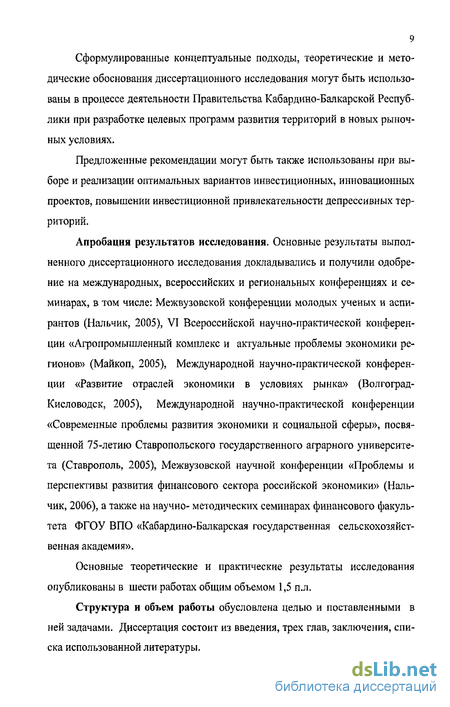 9

Сформулированные концептуальные подходы, теоретические и методические обоснования диссертационного исследования могут быть использованы в процессе деятельности Правительства Кабардино-Балкарской Республики при разработке целевых программ развития территорий в новых рыночных условиях.

Предложенные рекомендации могут быть также использованы при выборе и реализации оптимальных вариантов инвестиционных, инновационных проектов, повышении инвестиционной привлекательности депрессивных территорий.

Апробация результатов исследования. Основные результаты выполненного диссертационного исследования докладывались и получили одобрение на международных, всероссийских и региональных конференциях и семинарах, в том числе: Межвузовской конференции молодых ученых и аспирантов (Нальчик, 2005), VI Всероссийской научно-практической конференции «Агропромышленный комплекс и актуальные проблемы экономики регионов» (Майкоп, 2005), Международной научно-практической конференции «Развитие отраслей экономики в условиях рынка» (Волгоград-Кисловодск, 2005), Международной научно-практической конференции «Современные проблемы развития экономики и социальной сферы», посвященной 75-летию Ставропольского государственного аграрного университета (Ставрополь, 2005), Межвузовской научной конференции «Проблемы и перспективы развития финансового сектора российской экономики» (Нальчик, 2006), а также на научно- методических семинарах финансового факультета ФГОУ ВПО «Кабардино-Балкарская государственная сельскохозяйственная академия».

Основные теоретические и практические результаты исследования опубликованы в шести работах общим объемом 1,5 п.л.

Структура и объем работы обусловлена целью и поставленными в ней задачами. Диссертация состоит из введения, трех глав, заключения, списка использованной литературы.

dsLib.net
библиотека диссертаций